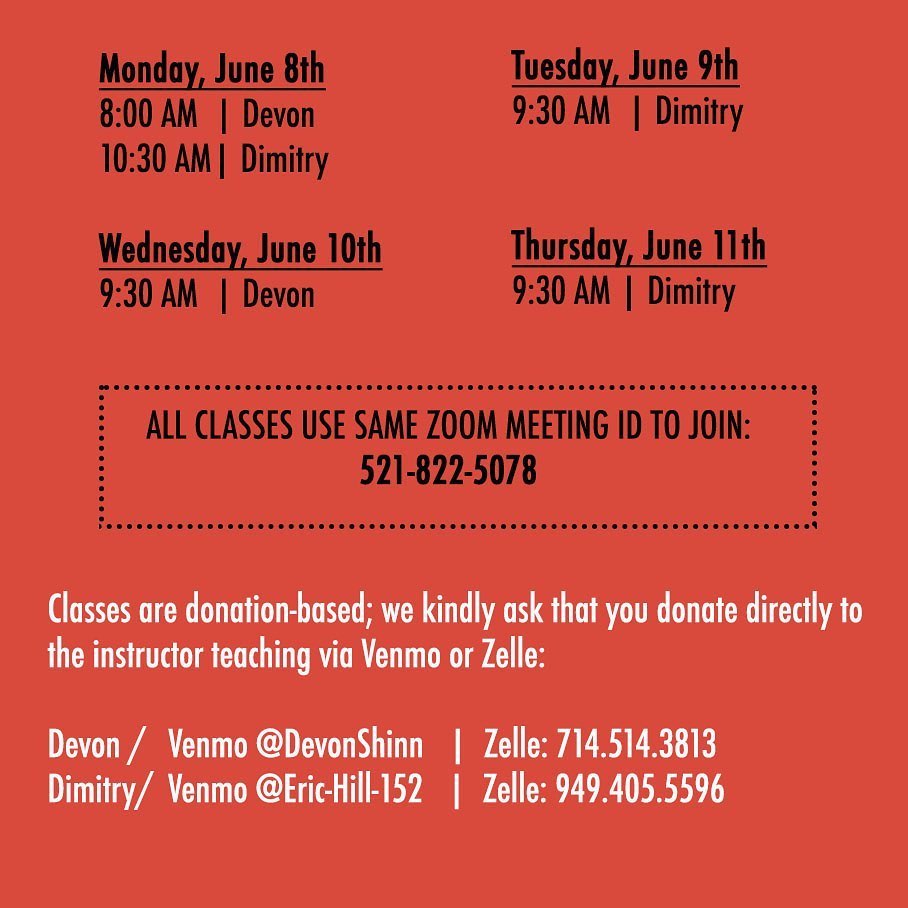 Monday, June 8th
8:00 AM | Devon
10:30 AM | Dimitry

Tuesday, June 9th
9:30 AM | Dimitry

Wednesday, June 10th
9:30 AM | Devon

Thursday, June 11th
9:30 AM | Dimitry

ALL CLASSES USE SAME ZOOM MEETING ID TO JOIN:
521-822-5078

Classes are donation-based; we kindly ask that you donate directly to the instructor teaching via Venmo or Zelle:

Devon / Venmo @DevonShinn | Zelle: 714.514.3813
Dimitry/ Venmo @Eric-Hill-152 | Zelle: 949.405.5596